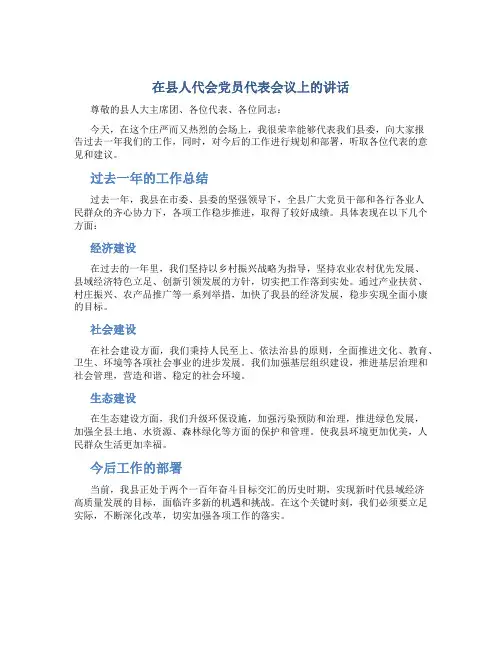 在县人代会党员代表会议上的讲话

尊敬的县人大主席团、各位代表、各位同志：

今天，在这个庄严而又热烈的会场上，我很荣幸能够代表我们县委，向大家报告过去一年我们的工作，同时，对今后的工作进行规划和部署，听取各位代表的意见和建议。

过去一年的工作总结

过去一年，我县在市委、县委的坚强领导下，全县广大党员干部和各行各业人民群众的齐心协力下，各项工作稳步推进，取得了较好成绩。具体表现在以下几个方面：

经济建设

在过去的一年里，我们坚持以乡村振兴战略为指导，坚持农业农村优先发展、县域经济特色立足、创新引领发展的方针，切实把工作落到实处。通过产业扶贫、村庄振兴、农产品推广等一系列举措，加快了我县的经济发展，稳步实现全面小康的目标。

社会建设

在社会建设方面，我们秉持人民至上、依法治县的原则，全面推进文化、教育、卫生、环境等各项社会事业的进步发展。我们加强基层组织建设，推进基层治理和社会管理，营造和谐、稳定的社会环境。

生态建设

在生态建设方面，我们升级环保设施，加强污染预防和治理，推进绿色发展，加强全县土地、水资源、森林绿化等方面的保护和管理。使我县环境更加优美，人民群众生活更加幸福。

今后工作的部署

当前，我县正处于两个一百年奋斗目标交汇的历史时期，实现新时代县域经济高质量发展的目标，面临许多新的机遇和挑战。在这个关键时刻，我们必须要立足实际，不断深化改革，切实加强各项工作的落实。